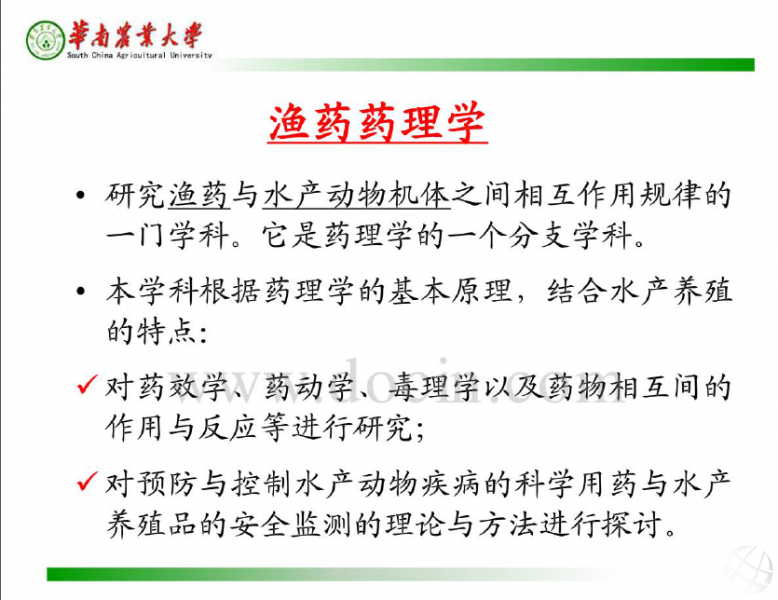 華南農業大學
South China Agricultural University

渔药药理学

• 研究渔药与水产动物机体之间相互作用规律的一门学科。它是药理学的一个分支学科。

• 本学科根据药理学的基本原理，结合水产养殖的特点：

✓ 对药效学、药动学、毒理学以及药物相互间的作用与反应等进行研究；

✓ 对预防与控制水产动物疾病的科学用药与水产养殖品的安全监测的理论与方法进行探讨。

www.docin.com